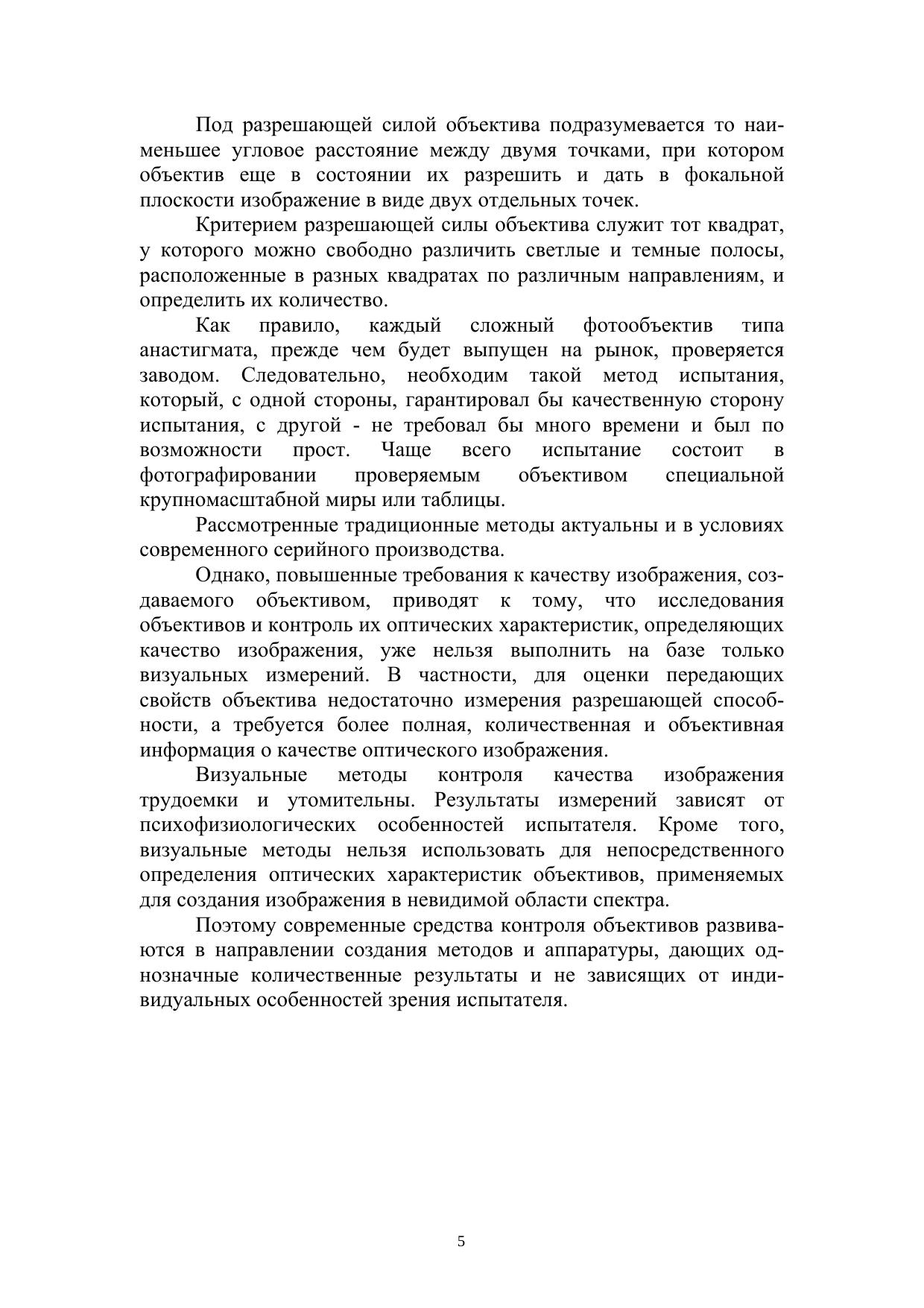 Под разрешающей силой объектива подразумевается то наименьшее угловое расстояние между двумя точками, при котором объектив еще в состоянии их разрешить и дать в фокальной плоскости изображение в виде двух отдельных точек.

Критерием разрешающей силы объектива служит тот квадрат, у которого можно свободно различить светлые и темные полосы, расположенные в разных квадратах по различным направлениям, и определить их количество.

Как правило, каждый сложный фотообъектив типа анастигмата, прежде чем будет выпущен на рынок, проверяется заводом. Следовательно, необходим такой метод испытания, который, с одной стороны, гарантировал бы качественную сторону испытания, с другой - не требовал бы много времени и был по возможности прост. Чаще всего испытание состоит в фотографировании проверяемым объективом специальной крупномасштабной миры или таблицы.

Рассмотренные традиционные методы актуальны и в условиях современного серийного производства.

Однако, повышенные требования к качеству изображения, создаваемого объективом, приводят к тому, что исследования объективов и контроль их оптических характеристик, определяющих качество изображения, уже нельзя выполнить на базе только визуальных измерений. В частности, для оценки передающих свойств объектива недостаточно измерения разрешающей способности, а требуется более полная, количественная и объективная информация о качестве оптического изображения.

Визуальные методы контроля качества изображения трудоемки и утомительны. Результаты измерений зависят от психофизиологических особенностей испытателя. Кроме того, визуальные методы нельзя использовать для непосредственного определения оптических характеристик объективов, применяемых для создания изображения в невидимой области спектра.

Поэтому современные средства контроля объективов развиваются в направлении создания методов и аппаратуры, дающих однозначные количественные результаты и не зависящих от индивидуальных особенностей зрения испытателя.

5